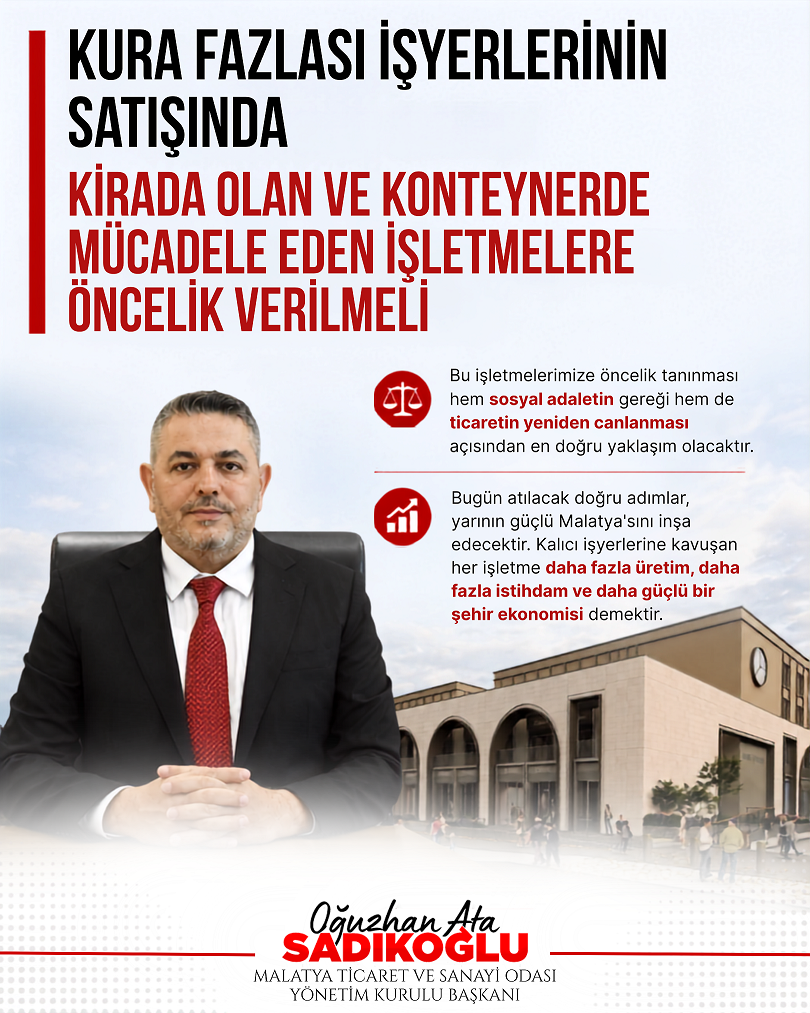 KURA FAZLASI İŞYERLERİNİN SATIŞINDA

KİRADA OLAN VE KONTEYNERDE MÜCADELE EDEN İŞLETMELERE ÖNCELİK VERİLMELİ

Bu işletmelerimize öncelik tanınması hem sosyal adaletin gereği hem de ticaretin yeniden canlanması açısından en doğru yaklaşım olacaktır.

Bugün atılacak doğru adımlar, yarının güçlü Malatya'sını inşa edecektir. Kalıcı işyerlerine kavuşan her işletme daha fazla üretim, daha fazla istihdam ve daha güçlü bir şehir ekonomisi demektir.

Oğuzhan Ata
SADIKOĞLU
MALATYA TİCARET VE SANAYİ ODASI
YÖNETİM KURULU BAŞKANI